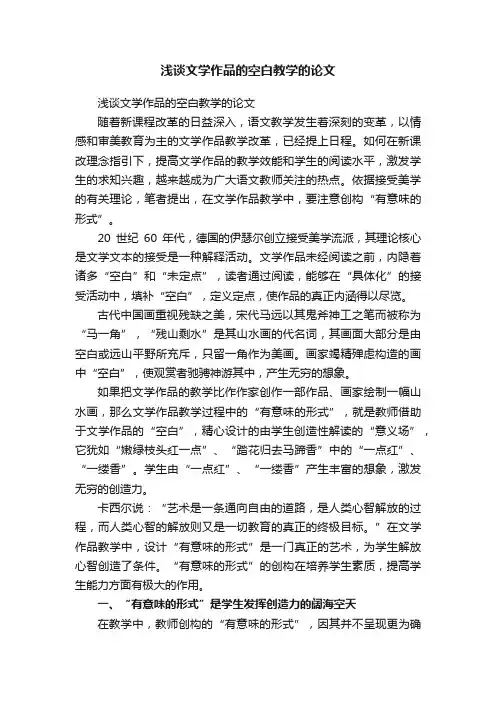 浅谈文学作品的空白教学的论文

浅谈文学作品的空白教学的论文

随着新课程改革的日益深入，语文教学发生着深刻的变革，以情感和审美教育为主的文学作品教学改革，已经提上日程。如何在新课改理念指引下，提高文学作品的教学效能和学生的阅读水平，激发学生的求知兴趣，越来越成为广大语文教师关注的热点。依据接受美学的有关理论，笔者提出，在文学作品教学中，要注意创构“有意味的形式”。

20 世纪 60 年代，德国的伊瑟尔创立接受美学流派，其理论核心是文学文本的接受是一种解释活动。文学作品未经阅读之前，内隐着诸多“空白”和“未定点”，读者通过阅读，能够在“具体化”的接受活动中，填补“空白”，定义定点，使作品的真正内涵得以尽览。

古代中国画重视残缺之美，宋代马远以其鬼斧神工之笔而被称为“马一角”，“残山剩水”是其山水画的代名词，其画面大部分是由空白或远山平野所充斥，只留一角作为美画。画家竭精殚虑构造的画中“空白”，使观赏者驰骋神游其中，产生无穷的想象。

如果把文学作品的教学比作作家创作一部作品、画家绘制一幅山水画，那么文学作品教学过程中的“有意味的形式”，就是教师借助于文学作品的“空白”，精心设计的由学生创造性解读的“意义场”，它犹如“嫩绿枝头红一点”、“踏花归去马蹄香”中的“一点红”、“一缕香”。学生由“一点红”、“一缕香”产生丰富的想象，激发无穷的创造力。

卡西尔说：“艺术是一条通向自由的道路，是人类心智解放的过程，而人类心智的解放则又是一切教育的真正的终极目标。”在文学作品教学中，设计“有意味的形式”是一门真正的艺术，为学生解放心智创造了条件。“有意味的形式”的创构在培养学生素质，提高学生能力方面有极大的作用。

一、“有意味的形式”是学生发挥创造力的阔海空天

在教学中，教师创构的“有意味的形式”，因其并不呈现更为确